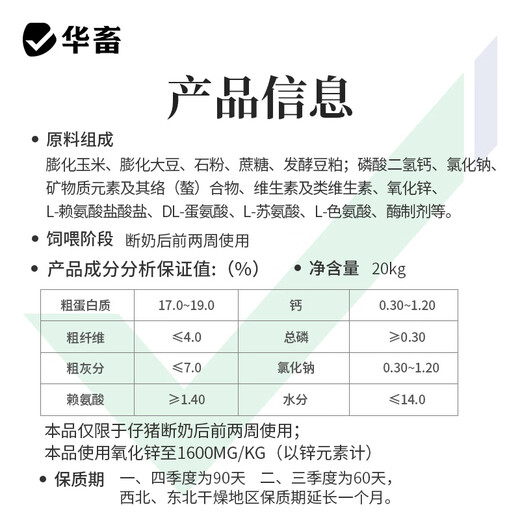 华畜

产品信息

• 原料组成
膨化玉米、膨化大豆、石粉、蔗糖、发酵豆粕；磷酸二氢钙、氯化钠、矿物质元素及其络（螯）合物、维生素及类维生素、氧化锌、L-赖氨酸盐酸盐、DL-蛋氨酸、L-苏氨酸、L-色氨酸、酶制剂等。

• 饲喂阶段 断奶后前两周使用

• 产品成分分析保证值:（%） • 净含量 20kg

| 粗蛋白质 | 17.0~19.0 | 钙 | 0.30~1.20 |
|---|---|---|---|
| 粗纤维 | ≤4.0 | 总磷 | ≥0.30 |
| 粗灰分 | ≤7.0 | 氯化钠 | 0.30~1.20 |
| 赖氨酸 | ≥1.40 | 水分 | ≤14.0 |

本品仅限于仔猪断奶后前两周使用；
本品使用氧化锌至1600MG/KG（以锌元素计）

• 保质期 一、四季度为90天 二、三季度为60天，西北、东北干燥地区保质期延长一个月。